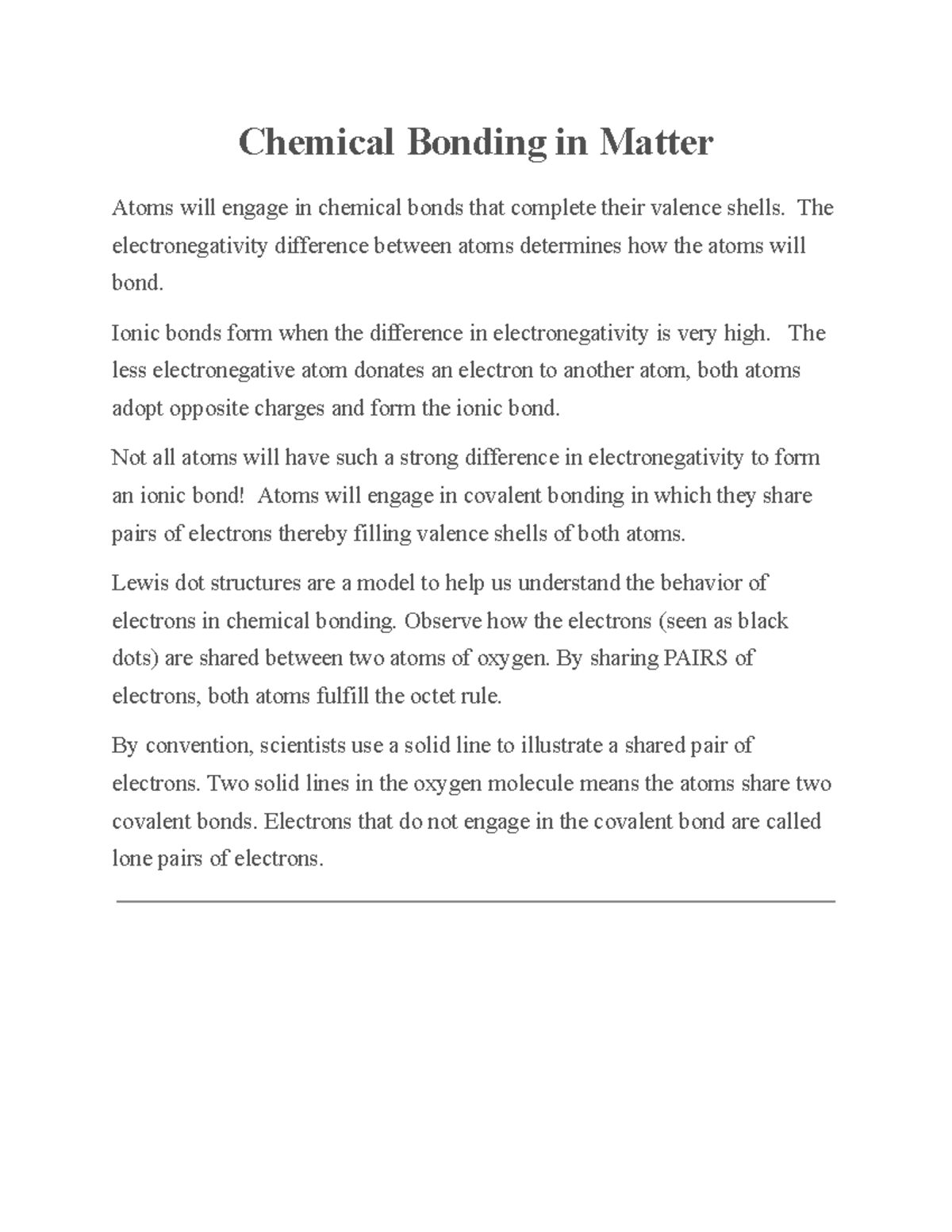 Chemical Bonding in Matter

Atoms will engage in chemical bonds that complete their valence shells. The electronegativity difference between atoms determines how the atoms will bond.

Ionic bonds form when the difference in electronegativity is very high. The less electronegative atom donates an electron to another atom, both atoms adopt opposite charges and form the ionic bond.

Not all atoms will have such a strong difference in electronegativity to form an ionic bond! Atoms will engage in covalent bonding in which they share pairs of electrons thereby filling valence shells of both atoms.

Lewis dot structures are a model to help us understand the behavior of electrons in chemical bonding. Observe how the electrons (seen as black dots) are shared between two atoms of oxygen. By sharing PAIRS of electrons, both atoms fulfill the octet rule.

By convention, scientists use a solid line to illustrate a shared pair of electrons. Two solid lines in the oxygen molecule means the atoms share two covalent bonds. Electrons that do not engage in the covalent bond are called lone pairs of electrons.